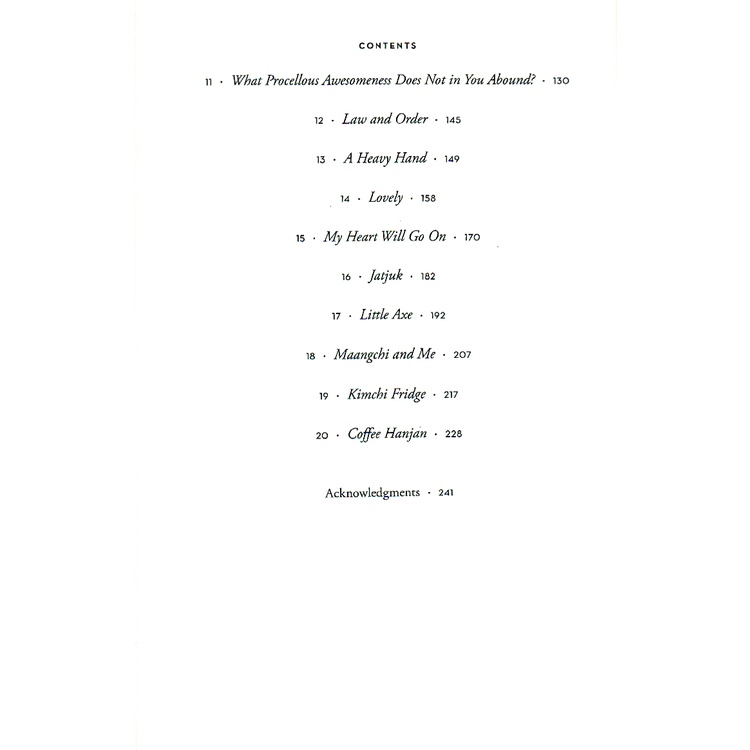 CONTENTS

11 · What Procellous Awesomeness Does Not in You Abound? · 130

12 · Law and Order · 145

13 · A Heavy Hand · 149

14 · Lovely · 158

15 · My Heart Will Go On · 170

16 · Jatjuk · 182

17 · Little Axe · 192

18 · Maangchi and Me · 207

19 · Kimchi Fridge · 217

20 · Coffee Hanjan · 228

Acknowledgments · 241